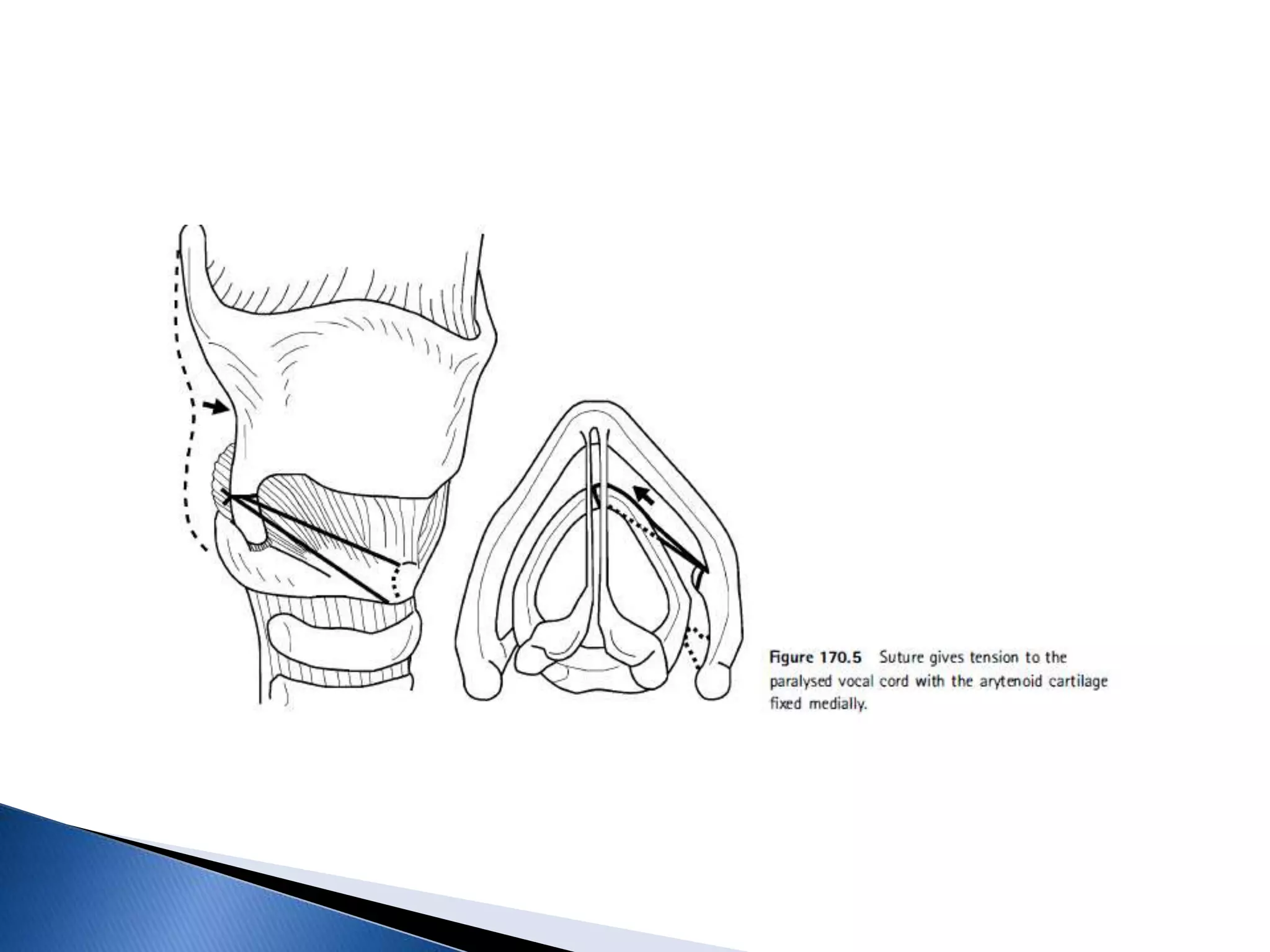 Figure 170.5 Suture gives tension to the paralysed vocal cord with the arytenoid cartilage fixed medially.